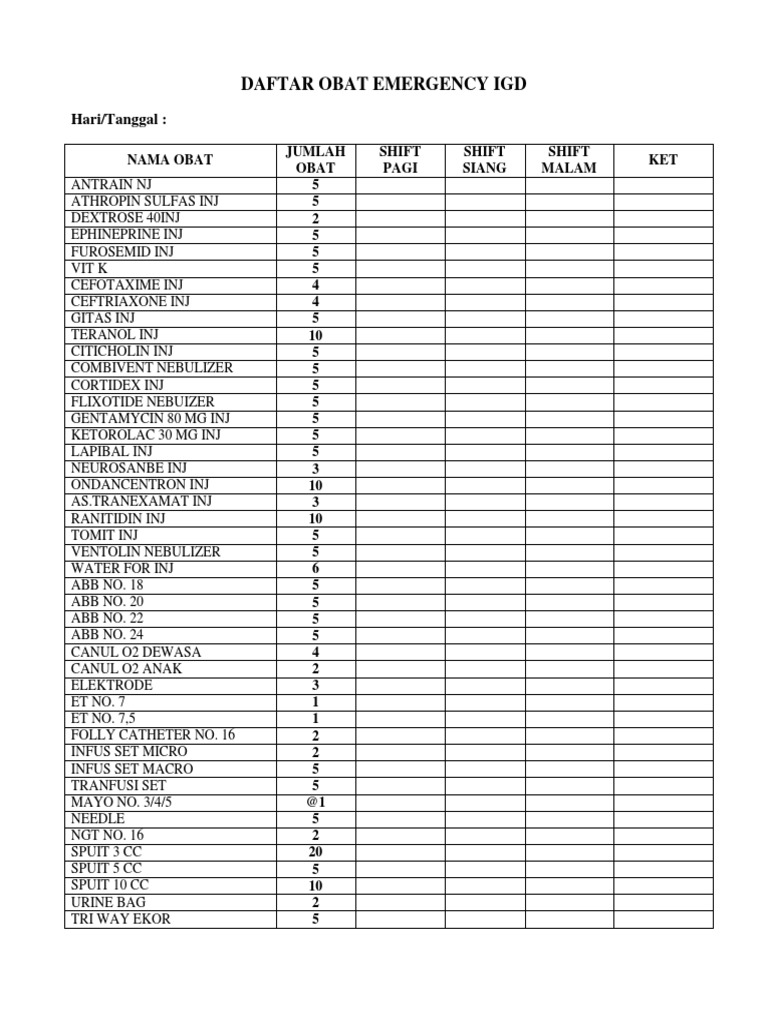 DAFTAR OBAT EMERGENCY IGD

Hari/Tanggal :

| NAMA OBAT | JUMLAH OBAT | SHIFT PAGI | SHIFT SIANG | SHIFT MALAM | KET |
|---|---|---|---|---|---|
| ANTRAIN NJ | 5 | | | | |
| ATHROPIN SULFAS INJ | 5 | | | | |
| DEXTROSE 40INJ | 2 | | | | |
| EPHINEPRINE INJ | 5 | | | | |
| FUROSEMID INJ | 5 | | | | |
| VIT K | 5 | | | | |
| CEFOTAXIME INJ | 4 | | | | |
| CEFTRIAXONE INJ | 4 | | | | |
| GITAS INJ | 5 | | | | |
| TERANOL INJ | 10 | | | | |
| CITICHOLIN INJ | 5 | | | | |
| COMBIVENT NEBULIZER | 5 | | | | |
| CORTIDEX INJ | 5 | | | | |
| FLIXOTIDE NEBUIZER | 5 | | | | |
| GENTAMYCIN 80 MG INJ | 5 | | | | |
| KETOROLAC 30 MG INJ | 5 | | | | |
| LAPIBAL INJ | 5 | | | | |
| NEUROSANBE INJ | 3 | | | | |
| ONDANCENTRON INJ | 10 | | | | |
| AS.TRANEXAMAT INJ | 3 | | | | |
| RANITIDIN INJ | 10 | | | | |
| TOMIT INJ | 5 | | | | |
| VENTOLIN NEBULIZER | 5 | | | | |
| WATER FOR INJ | 6 | | | | |
| ABB NO. 18 | 5 | | | | |
| ABB NO. 20 | 5 | | | | |
| ABB NO. 22 | 5 | | | | |
| ABB NO. 24 | 5 | | | | |
| CANUL O2 DEWASA | 4 | | | | |
| CANUL O2 ANAK | 2 | | | | |
| ELEKTRODE | 3 | | | | |
| ET NO. 7 | 1 | | | | |
| ET NO. 7,5 | 1 | | | | |
| FOLLY CATHETER NO. 16 | 2 | | | | |
| INFUS SET MICRO | 2 | | | | |
| INFUS SET MACRO | 5 | | | | |
| TRANFUSI SET | 5 | | | | |
| MAYO NO. 3/4/5 | @1 | | | | |
| NEEDLE | 5 | | | | |
| NGT NO. 16 | 2 | | | | |
| SPUIT 3 CC | 20 | | | | |
| SPUIT 5 CC | 5 | | | | |
| SPUIT 10 CC | 10 | | | | |
| URINE BAG | 2 | | | | |
| TRI WAY EKOR | 5 | | | | |